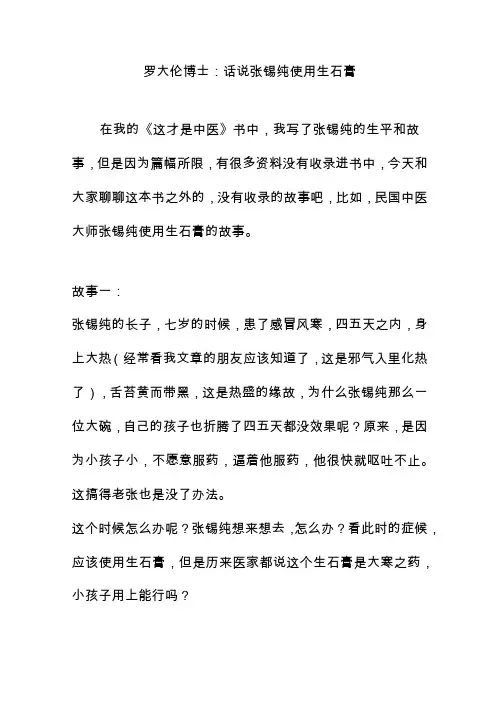 罗大伦博士：话说张锡纯使用生石膏

在我的《这才是中医》书中，我写了张锡纯的生平和故事，但是因为篇幅所限，有很多资料没有收录进书中，今天和大家聊聊这本书之外的，没有收录的故事吧，比如，民国中医大师张锡纯使用生石膏的故事。

故事一：

张锡纯的长子，七岁的时候，患了感冒风寒，四五天之内，身上大热（经常看我文章的朋友应该知道了，这是邪气入里化热了），舌苔黄而带黑，这是热盛的缘故，为什么张锡纯那么一位大碗，自己的孩子也折腾了四五天都没效果呢？原来，是因为小孩子小，不愿意服药，逼着他服药，他很快就呕吐不止。这搞得老张也是没了办法。

这个时候怎么办呢？张锡纯想来想去，怎么办？看此时的症候，应该使用生石膏，但是历来医家都说这个生石膏是大寒之药，小孩子用上能行吗？